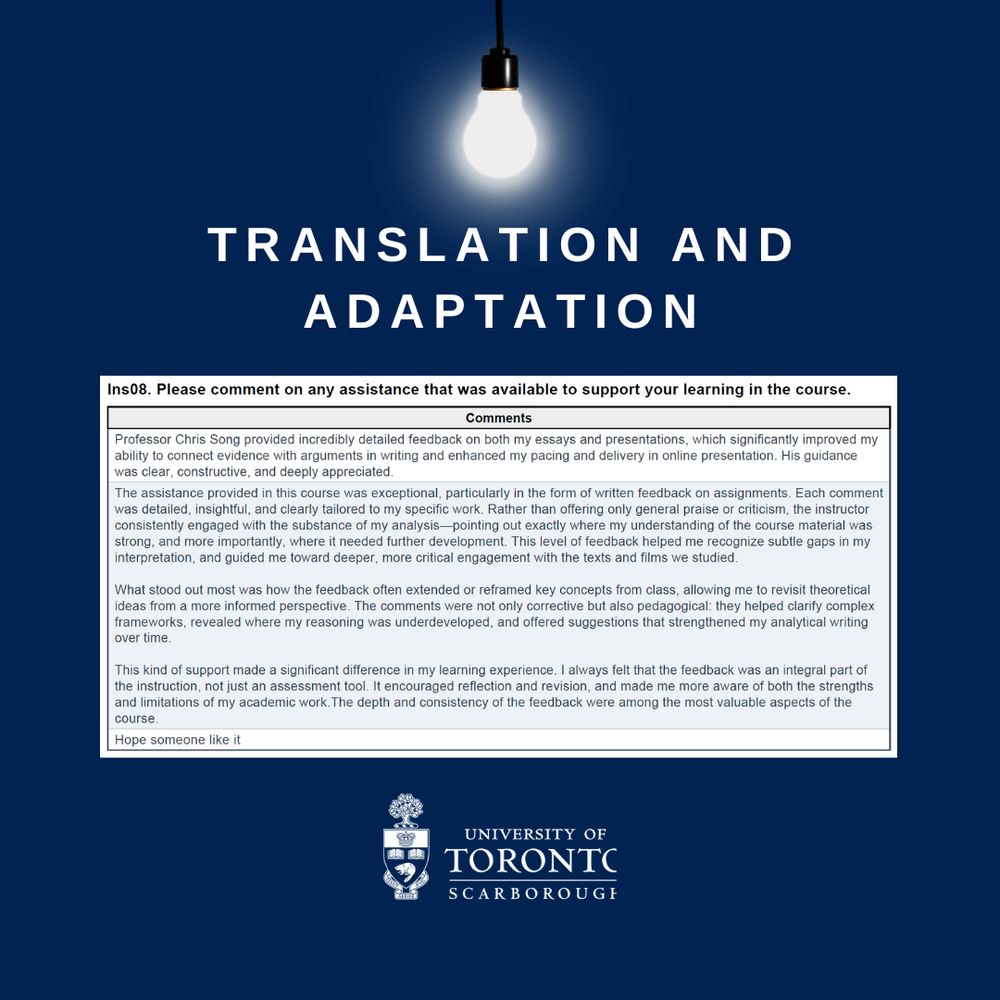 TRANSLATION AND ADAPTATION

Ins08. Please comment on any assistance that was available to support your learning in the course.

| Comments |
|---|
| Professor Chris Song provided incredibly detailed feedback on both my essays and presentations, which significantly improved my ability to connect evidence with arguments in writing and enhanced my pacing and delivery in online presentation. His guidance was clear, constructive, and deeply appreciated. |
| The assistance provided in this course was exceptional, particularly in the form of written feedback on assignments. Each comment was detailed, insightful, and clearly tailored to my specific work. Rather than offering only general praise or criticism, the instructor consistently engaged with the substance of my analysis—pointing out exactly where my understanding of the course material was strong, and more importantly, where it needed further development. This level of feedback helped me recognize subtle gaps in my interpretation, and guided me toward deeper, more critical engagement with the texts and films we studied.<br><br>What stood out most was how the feedback often extended or reframed key concepts from class, allowing me to revisit theoretical ideas from a more informed perspective. The comments were not only corrective but also pedagogical: they helped clarify complex frameworks, revealed where my reasoning was underdeveloped, and offered suggestions that strengthened my analytical writing over time.<br><br>This kind of support made a significant difference in my learning experience. I always felt that the feedback was an integral part of the instruction, not just an assessment tool. It encouraged reflection and revision, and made me more aware of both the strengths and limitations of my academic work.The depth and consistency of the feedback were among the most valuable aspects of the course. |
| Hope someone like it |

UNIVERSITY OF TORONTO SCARBOROUGH